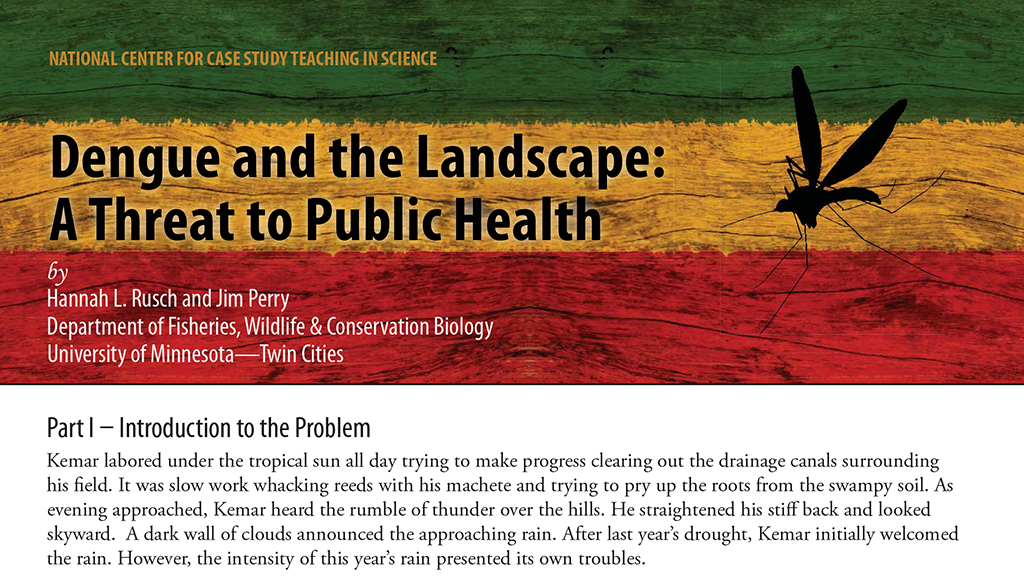 NATIONAL CENTER FOR CASE STUDY TEACHING IN SCIENCE

Dengue and the Landscape: A Threat to Public Health

by
Hannah L. Rusch and Jim Perry
Department of Fisheries, Wildlife & Conservation Biology
University of Minnesota—Twin Cities

Part I – Introduction to the Problem

Kemar labored under the tropical sun all day trying to make progress clearing out the drainage canals surrounding his field. It was slow work whacking reeds with his machete and trying to pry up the roots from the swampy soil. As evening approached, Kemar heard the rumble of thunder over the hills. He straightened his stiff back and looked skyward. A dark wall of clouds announced the approaching rain. After last year's drought, Kemar initially welcomed the rain. However, the intensity of this year's rain presented its own troubles.